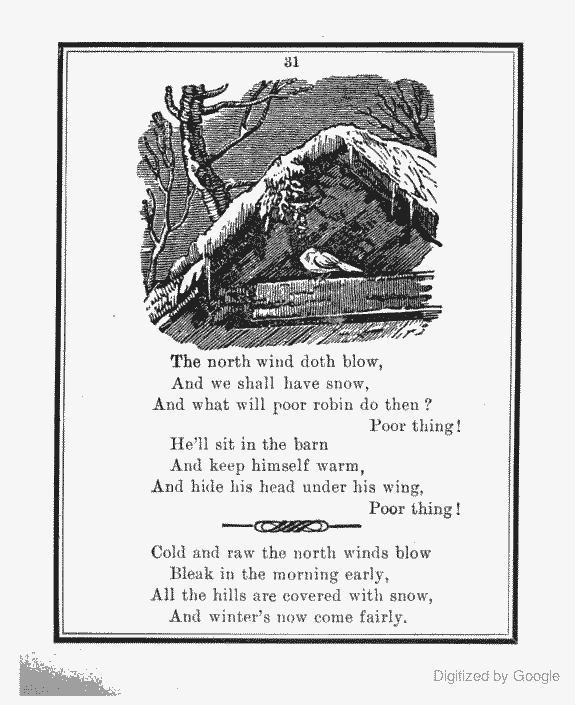 31

The north wind doth blow,
And we shall have snow,
And what will poor robin do then?
Poor thing!
He'll sit in the barn
And keep himself warm,
And hide his head under his wing,
Poor thing!

Cold and raw the north winds blow
Bleak in the morning early,
All the hills are covered with snow,
And winter's now come fairly.

Digitized by Google